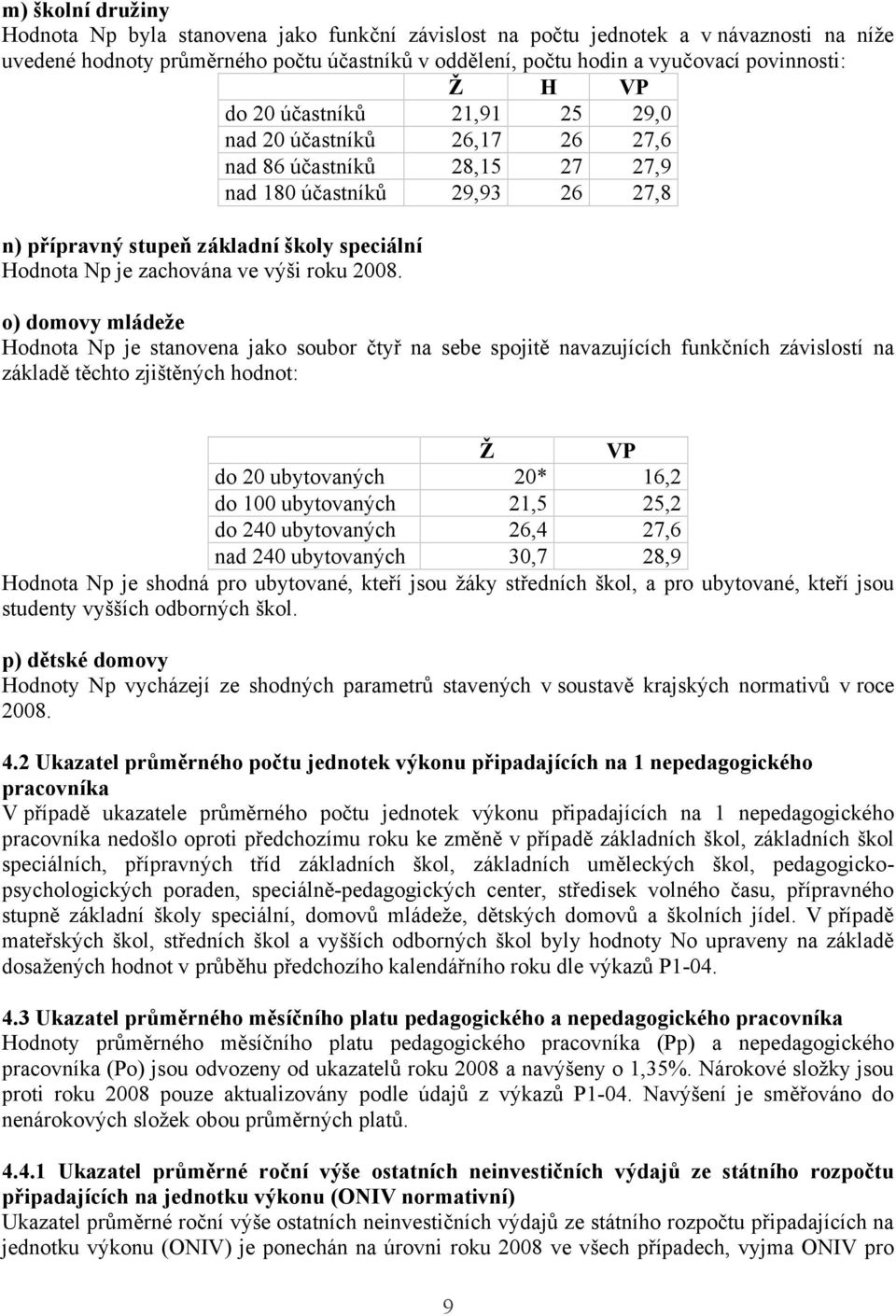 m) školní družiny
Hodnota Np byla stanovena jako funkční závislost na počtu jednotek a v návaznosti na níže uvedené hodnoty průměrného počtu účastníků v oddělení, počtu hodin a vyučovací povinnosti:

| | Ž | H | VP |
|---|---|---|---|
| do 20 účastníků | 21,91 | 25 | 29,0 |
| nad 20 účastníků | 26,17 | 26 | 27,6 |
| nad 86 účastníků | 28,15 | 27 | 27,9 |
| nad 180 účastníků | 29,93 | 26 | 27,8 |

n) přípravný stupeň základní školy speciální
Hodnota Np je zachována ve výši roku 2008.

o) domovy mládeže
Hodnota Np je stanovena jako soubor čtyř na sebe spojitě navazujících funkčních závislostí na základě těchto zjištěných hodnot:

| | Ž | VP |
|---|---|---|
| do 20 ubytovaných | 20* | 16,2 |
| do 100 ubytovaných | 21,5 | 25,2 |
| do 240 ubytovaných | 26,4 | 27,6 |
| nad 240 ubytovaných | 30,7 | 28,9 |

Hodnota Np je shodná pro ubytované, kteří jsou žáky středních škol, a pro ubytované, kteří jsou studenty vyšších odborných škol.

p) dětské domovy
Hodnoty Np vycházejí ze shodných parametrů stavených v soustavě krajských normativů v roce 2008.

4.2 Ukazatel průměrného počtu jednotek výkonu připadajících na 1 nepedagogického pracovníka
V případě ukazatele průměrného počtu jednotek výkonu připadajících na 1 nepedagogického pracovníka nedošlo oproti předchozímu roku ke změně v případě základních škol, základních škol speciálních, přípravných tříd základních škol, základních uměleckých škol, pedagogicko-psychologických poraden, speciálně-pedagogických center, středisek volného času, přípravného stupně základní školy speciální, domovů mládeže, dětských domovů a školních jídel. V případě mateřských škol, středních škol a vyšších odborných škol byly hodnoty No upraveny na základě dosažených hodnot v průběhu předchozího kalendářního roku dle výkazů P1-04.

4.3 Ukazatel průměrného měsíčního platu pedagogického a nepedagogického pracovníka
Hodnoty průměrného měsíčního platu pedagogického pracovníka (Pp) a nepedagogického pracovníka (Po) jsou odvozeny od ukazatelů roku 2008 a navýšeny o 1,35%. Nárokové složky jsou proti roku 2008 pouze aktualizovány podle údajů z výkazů P1-04. Navýšení je směřováno do nenárokových složek obou průměrných platů.

4.4.1 Ukazatel průměrné roční výše ostatních neinvestičních výdajů ze státního rozpočtu připadajících na jednotku výkonu (ONIV normativní)
Ukazatel průměrné roční výše ostatních neinvestičních výdajů ze státního rozpočtu připadajících na jednotku výkonu (ONIV) je ponechán na úrovni roku 2008 ve všech případech, vyjma ONIV pro

9